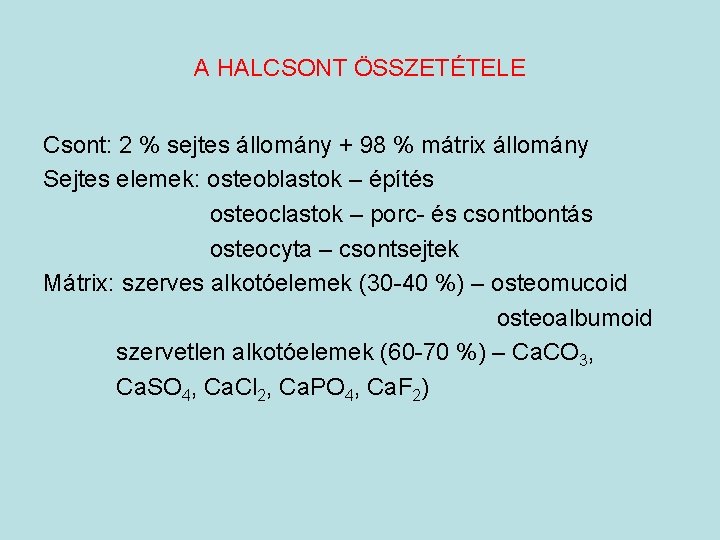 A HALCSONT ÖSSZETÉTELE

Csont: 2 % sejtes állomány + 98 % mátrix állomány
Sejtes elemek: osteoblastok – építés
osteoclastok – porc- és csontbontás
osteocyta – csontsejtek
Mátrix: szerves alkotóelemek (30-40 %) – osteomucoid
osteoalbumoid
szervetlen alkotóelemek (60-70 %) – $CaCO_3$, $CaSO_4$, $CaCl_2$, $CaPO_4$, $CaF_2$)